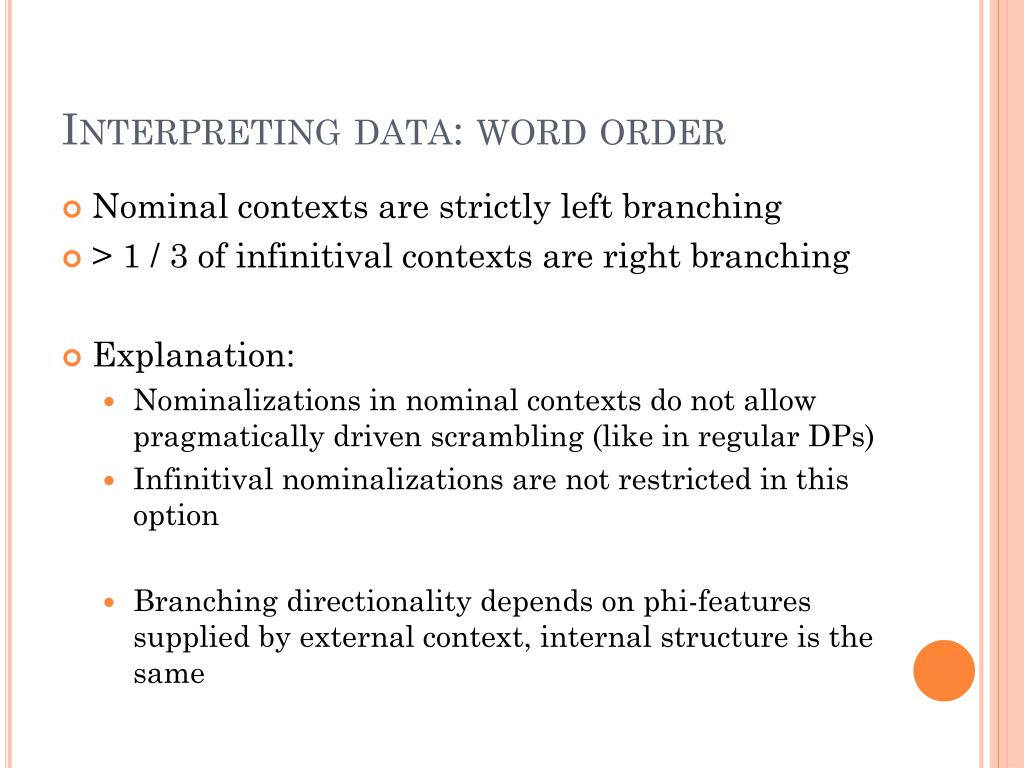 INTERPRETING DATA: WORD ORDER

Nominal contexts are strictly left branching

> 1 / 3 of infinitival contexts are right branching

Explanation:

Nominalizations in nominal contexts do not allow pragmatically driven scrambling (like in regular DPs)

Infinitival nominalizations are not restricted in this option

Branching directionality depends on phi-features supplied by external context, internal structure is the same